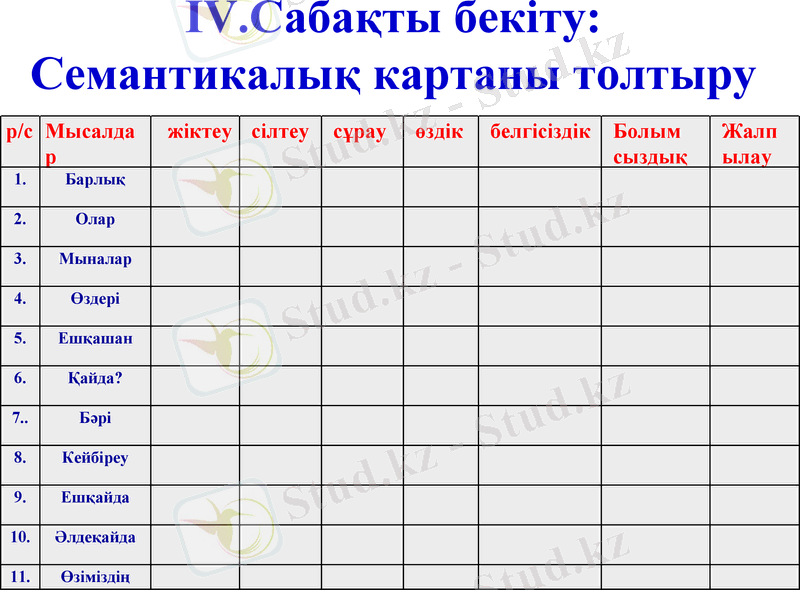 IV.Сабақты бекіту:
Семантикалық картаны толтыру

| р/с | Мысалдар | жіктеу | сілтеу | сұрау | өздік | белгісіздік | Болымсыздық | Жалпылау |
|---|---|---|---|---|---|---|---|---|
| 1. | Барлық | | | | | | | |
| 2. | Олар | | | | | | | |
| 3. | Мыналар | | | | | | | |
| 4. | Өздері | | | | | | | |
| 5. | Ешқашан | | | | | | | |
| 6. | Қайда? | | | | | | | |
| 7.. | Бәрі | | | | | | | |
| 8. | Кейбіреу | | | | | | | |
| 9. | Ешқайда | | | | | | | |
| 10. | Әлдеқайда | | | | | | | |
| 11. | Өзіміздің | | | | | | | |

Stud.kz - Stud.kz